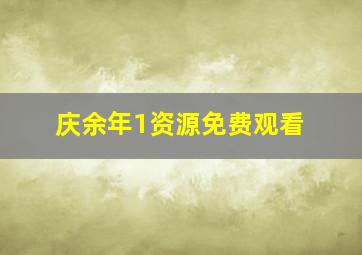 庆余年1资源免费观看